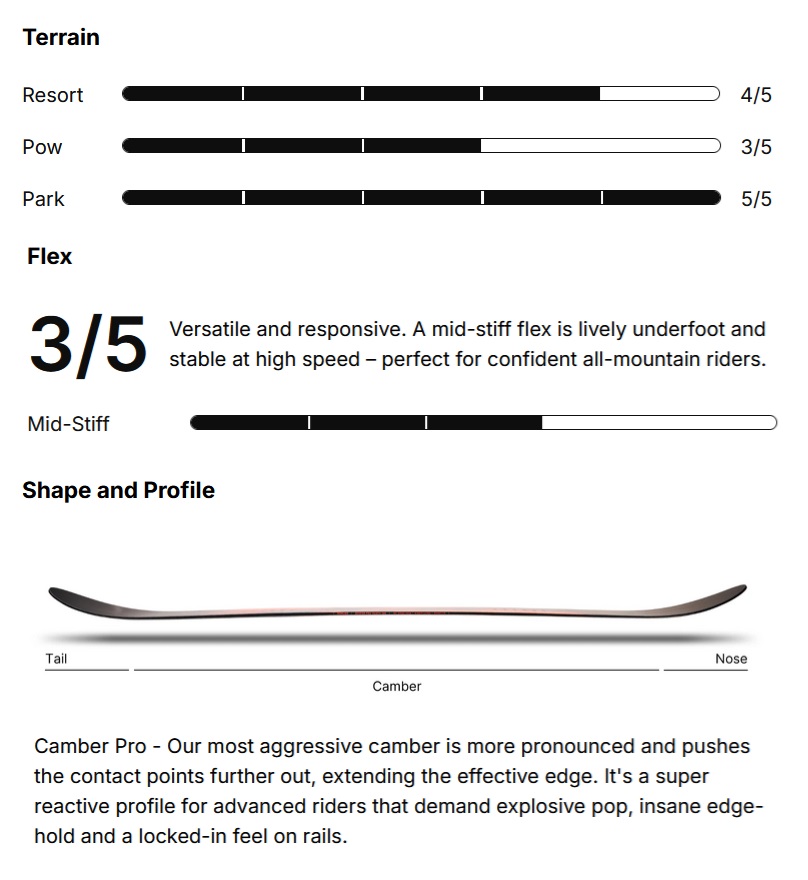 Terrain

Resort 4/5

Pow 3/5

Park 5/5

Flex

3/5

Versatile and responsive. A mid-stiff flex is lively underfoot and stable at high speed – perfect for confident all-mountain riders.

Mid-Stiff

Shape and Profile

Tail

Nose

Camber

Camber Pro - Our most aggressive camber is more pronounced and pushes the contact points further out, extending the effective edge. It's a super reactive profile for advanced riders that demand explosive pop, insane edge-hold and a locked-in feel on rails.